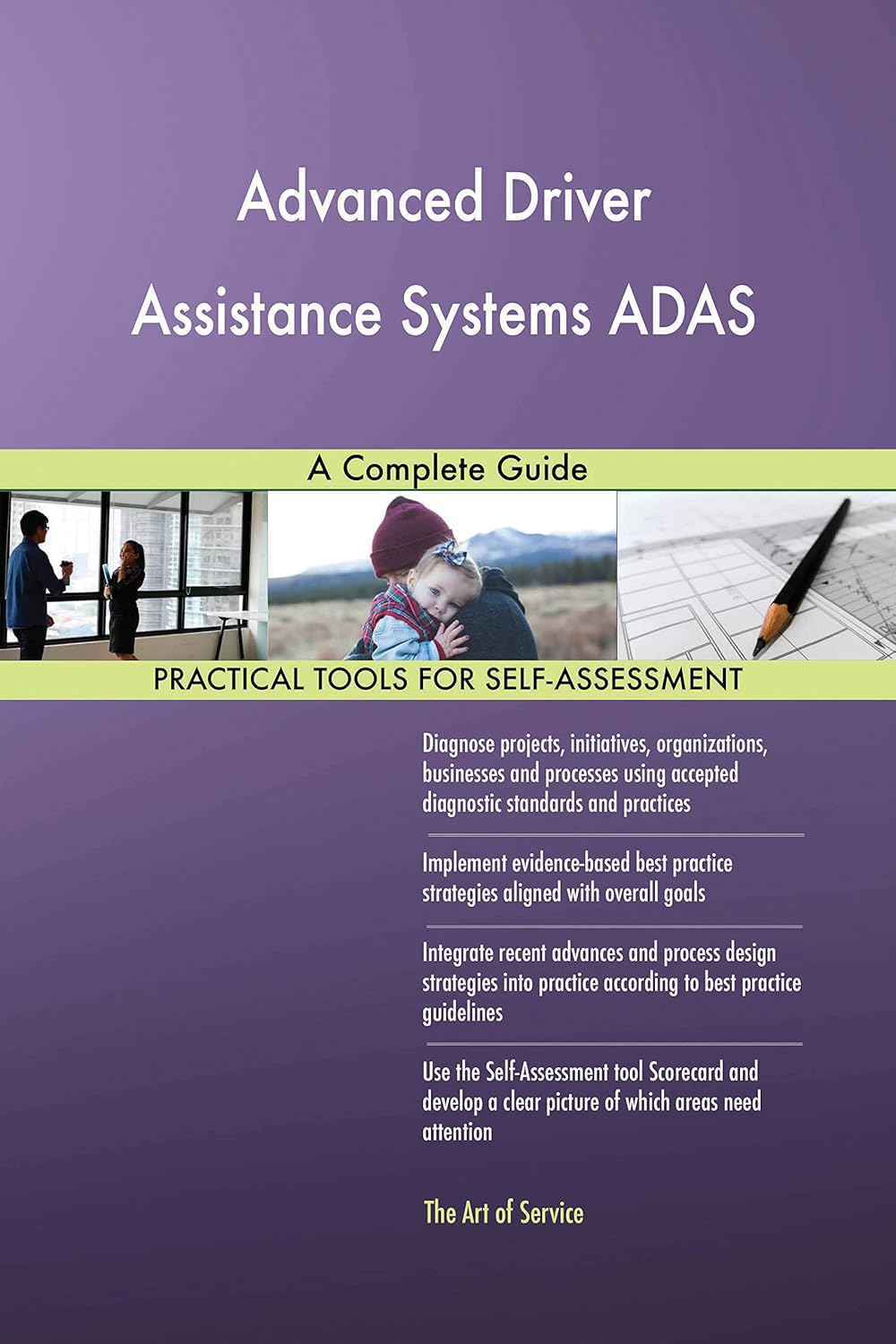 Advanced Driver Assistance Systems ADAS

A Complete Guide

PRACTICAL TOOLS FOR SELF-ASSESSMENT

Diagnose projects, initiatives, organizations, businesses and processes using accepted diagnostic standards and practices

Implement evidence-based best practice strategies aligned with overall goals

Integrate recent advances and process design strategies into practice according to best practice guidelines

Use the Self-Assessment tool Scorecard and develop a clear picture of which areas need attention

The Art of Service